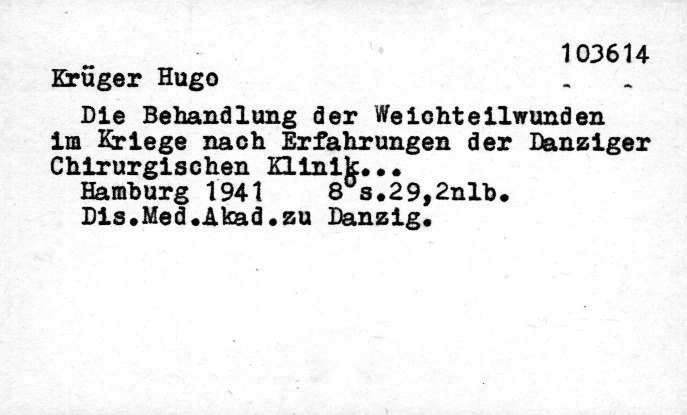 103614

Krüger Hugo

Die Behandlung der Weichteilwunden im Kriege nach Erfahrungen der Danziger Chirurgischen Klinik...

Hamburg 1941 8° s.29,2nlb.

Dis.Med.Akad.zu Danzig.